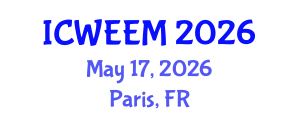 ICWEEM 2026
May 17, 2026
Paris, FR